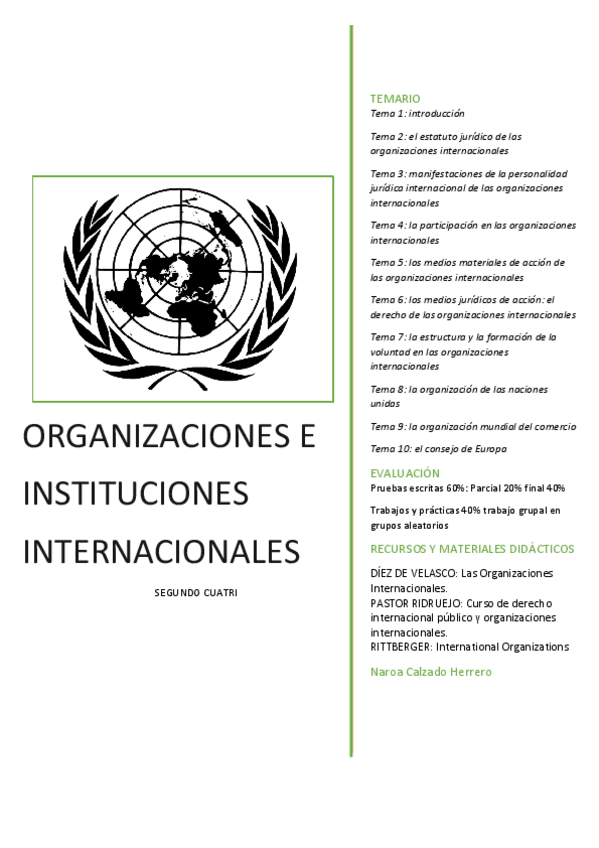 ORGANIZACIONES E INSTITUCIONES INTERNACIONALES

SEGUNDO CUATRI

TEMARIO
Tema 1: introducción

Tema 2: el estatuto jurídico de las organizaciones internacionales

Tema 3: manifestaciones de la personalidad jurídica internacional de las organizaciones internacionales

Tema 4: la participación en las organizaciones internacionales

Tema 5: los medios materiales de acción de las organizaciones internacionales

Tema 6: los medios jurídicos de acción: el derecho de las organizaciones internacionales

Tema 7: la estructura y la formación de la voluntad en las organizaciones internacionales

Tema 8: la organización de las naciones unidas

Tema 9: la organización mundial del comercio

Tema 10: el consejo de Europa

EVALUACIÓN
Pruebas escritas 60%: Parcial 20% final 40%

Trabajos y prácticas 40% trabajo grupal en grupos aleatorios

RECURSOS Y MATERIALES DIDÁCTICOS

DÍEZ DE VELASCO: Las Organizaciones Internacionales.
PASTOR RIDRUEJO: Curso de derecho internacional público y organizaciones internacionales.
RITTBERGER: International Organizations

Naroa Calzado Herrero